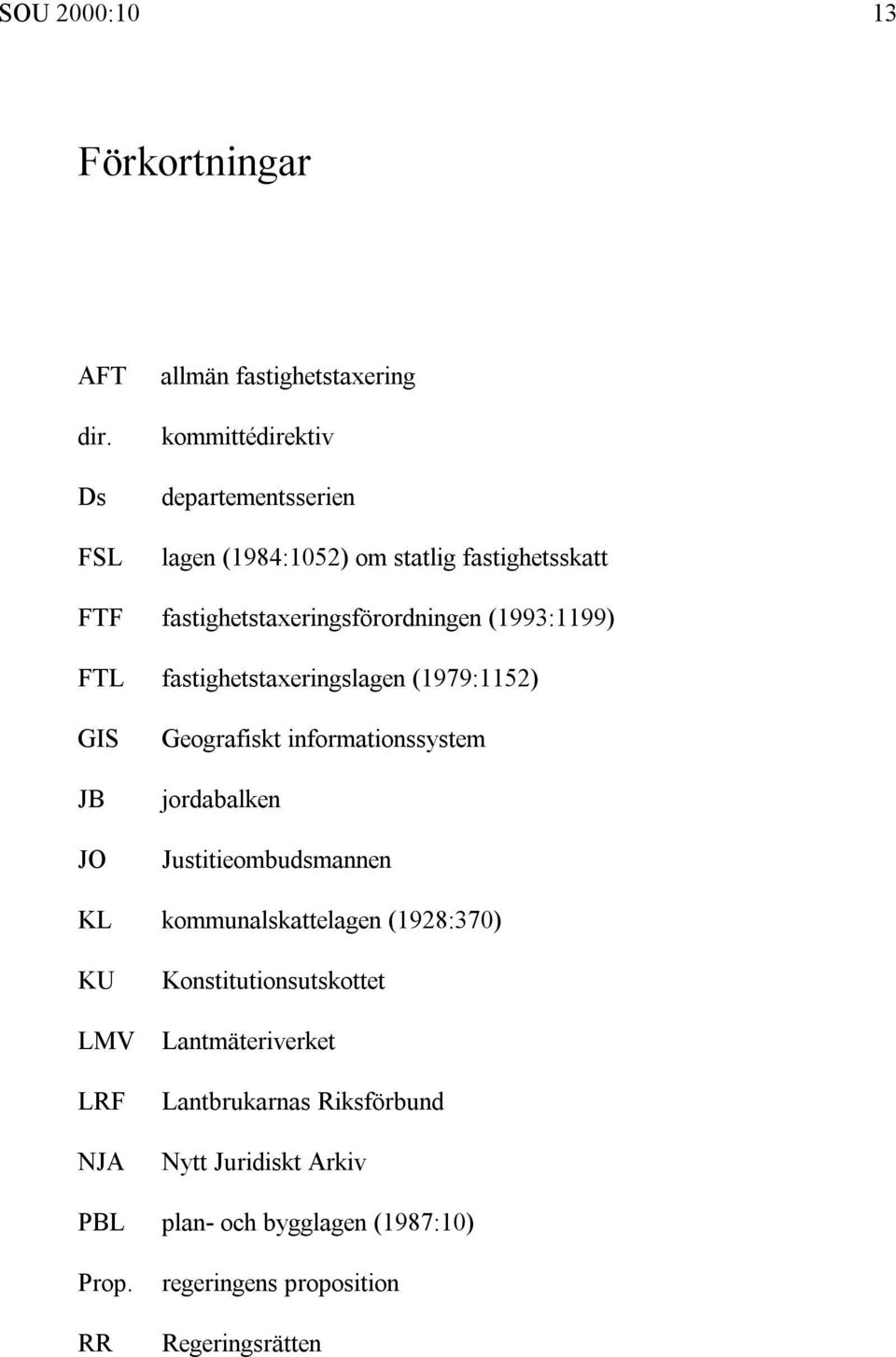 SOU 2000:10 13

Förkortningar

AFT allmän fastighetstaxering

dir. kommittédirektiv

Ds departementsserien

FSL lagen (1984:1052) om statlig fastighetsskatt

FTF fastighetstaxeringsförordningen (1993:1199)

FTL fastighetstaxeringslagen (1979:1152)

GIS Geografiskt informationssystem

JB jordabalken

JO Justitieombudsmannen

KL kommunalskattelagen (1928:370)

KU Konstitutionsutskottet

LMV Lantmäteriverket

LRF Lantbrukarnas Riksförbund

NJA Nytt Juridiskt Arkiv

PBL plan- och bygglagen (1987:10)

Prop. regeringens proposition

RR Regeringsrätten